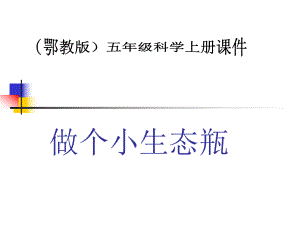 （鄂教版）五年级科学上册课件

做个小生态瓶